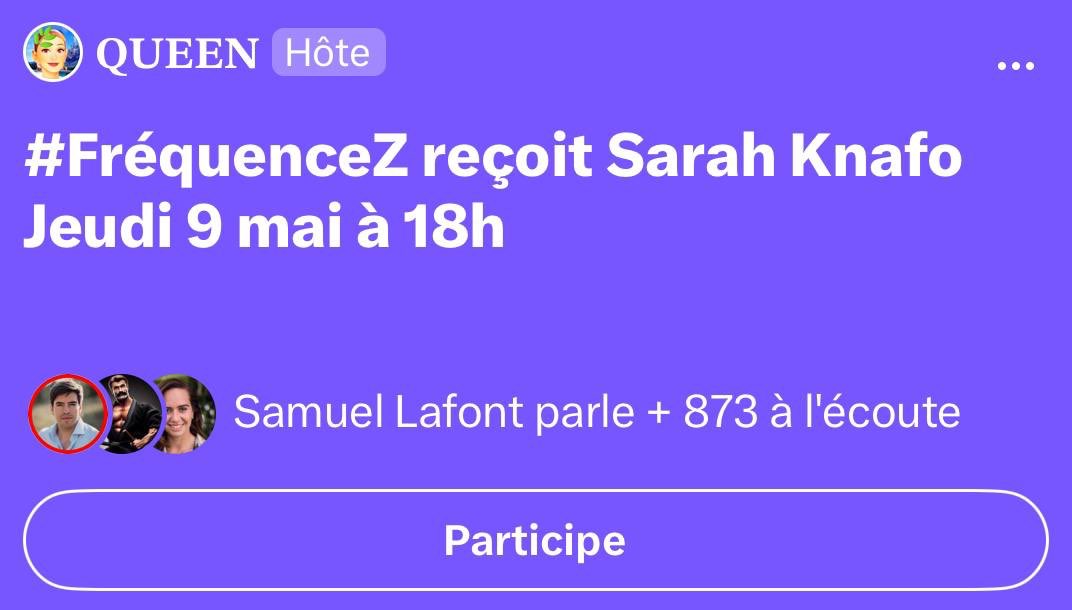 QUEEN Hôte

...

#FréquenceZ reçoit Sarah Knafo Jeudi 9 mai à 18h

Samuel Lafont parle + 873 à l'écoute

Participe